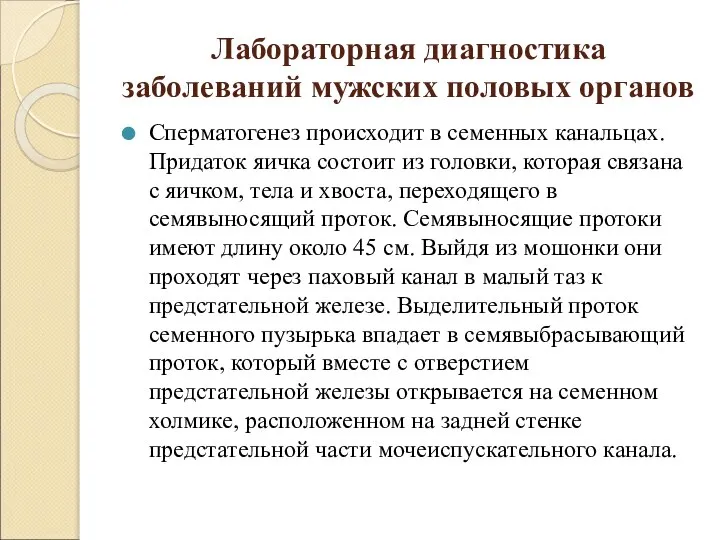 Лабораторная диагностика заболеваний мужских половых органов

Сперматогенез происходит в семенных канальцах. Придаток яичка состоит из головки, которая связана с яичком, тела и хвоста, переходящего в семявыносящий проток. Семявыносящие протоки имеют длину около 45 см. Выйдя из мошонки они проходят через паховый канал в малый таз к предстательной железе. Выделительный проток семенного пузырька впадает в семявыбрасывающий проток, который вместе с отверстием предстательной железы открывается на семенном холмике, расположенном на задней стенке предстательной части мочеиспускательного канала.